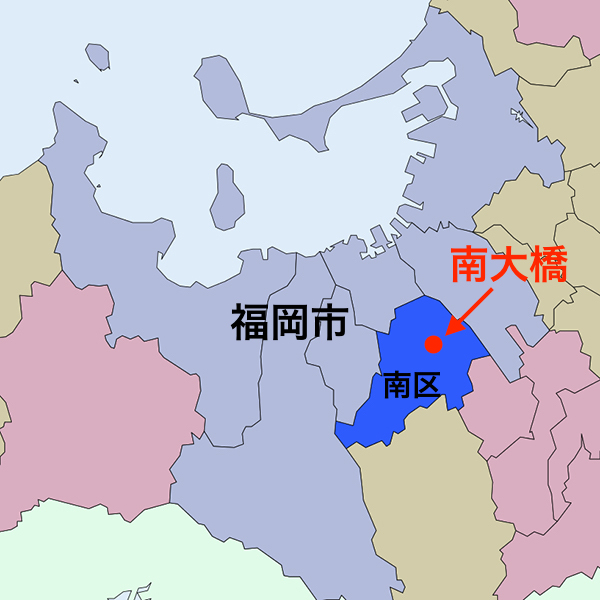 南大橋

福岡市

南区